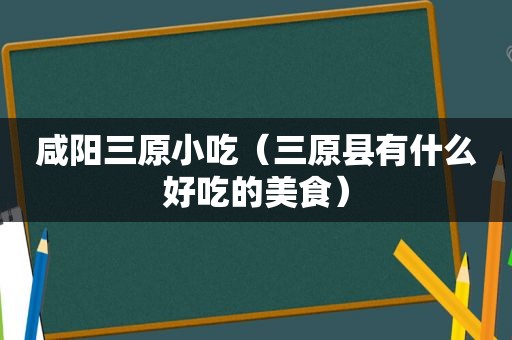 咸阳三原小吃（三原县有什么好吃的美食）